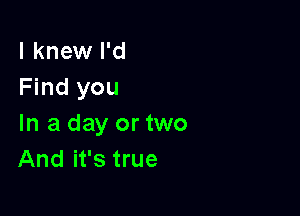 I knew I'd
Find you
In a day or two
And it's true